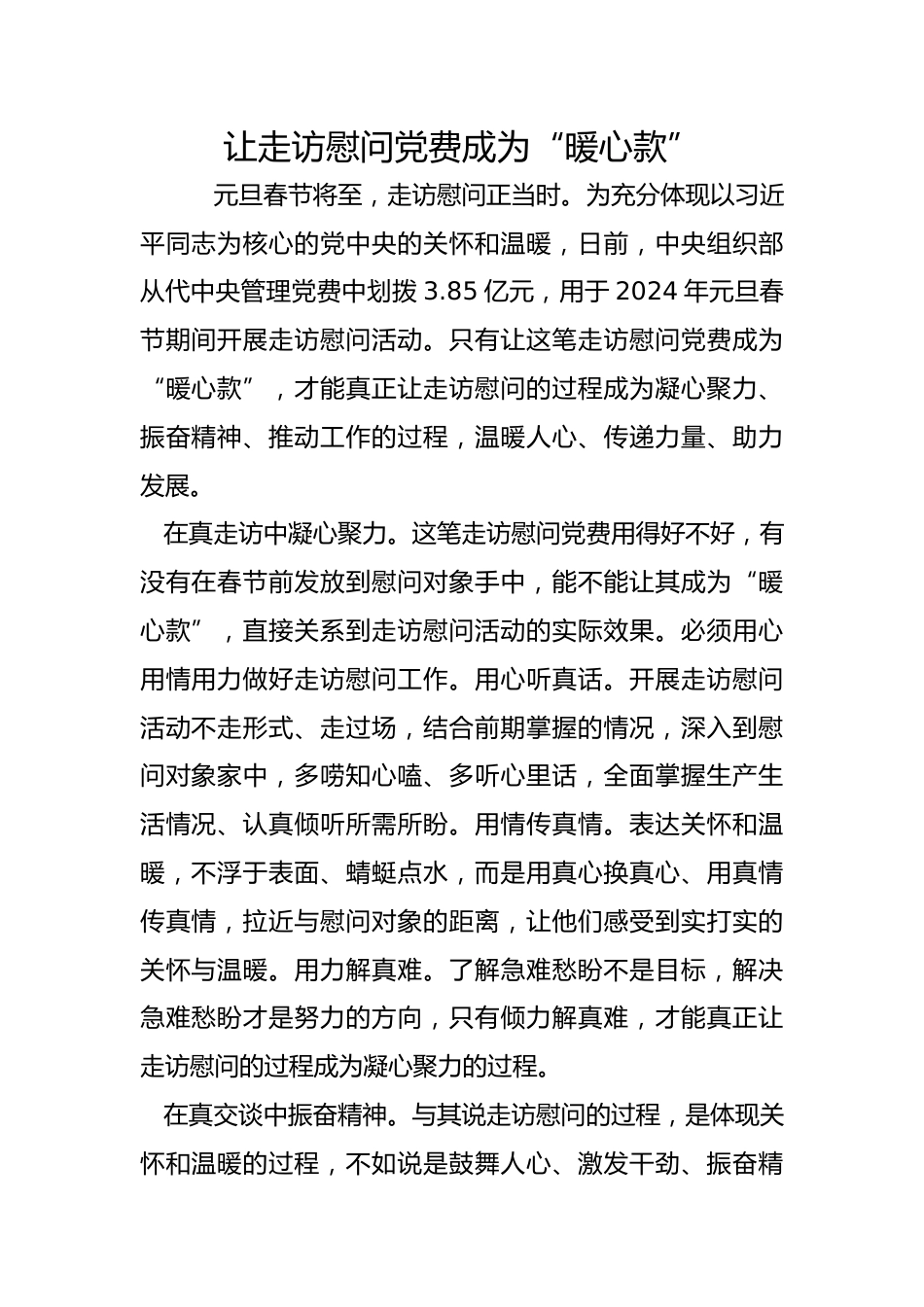 让走访慰问党费成为“暖心款”

元旦春节将至，走访慰问正当时。为充分体现以习近平同志为核心的党中央的关怀和温暖，日前，中央组织部从代中央管理党费中划拨 3.85 亿元，用于 2024 年元旦春节期间开展走访慰问活动。只有让这笔走访慰问党费成为“暖心款”，才能真正让走访慰问的过程成为凝心聚力、振奋精神、推动工作的过程，温暖人心、传递力量、助力发展。

在真走访中凝心聚力。这笔走访慰问党费用得好不好，有没有在春节前发放到慰问对象手中，能不能让其成为“暖心款”，直接关系到走访慰问活动的实际效果。必须用心用情用力做好走访慰问工作。用心听真话。开展走访慰问活动不走形式、走过场，结合前期掌握的情况，深入到慰问对象家中，多唠知心嗑、多听心里话，全面掌握生产生活情况、认真倾听所需所盼。用情传真情。表达关怀和温暖，不浮于表面、蜻蜓点水，而是用真心换真心、用真情传真情，拉近与慰问对象的距离，让他们感受到实打实的关怀与温暖。用力解真难。了解急难愁盼不是目标，解决急难愁盼才是努力的方向，只有倾力解真难，才能真正让走访慰问的过程成为凝心聚力的过程。

在真交谈中振奋精神。与其说走访慰问的过程，是体现关怀和温暖的过程，不如说是鼓舞人心、激发干劲、振奋精